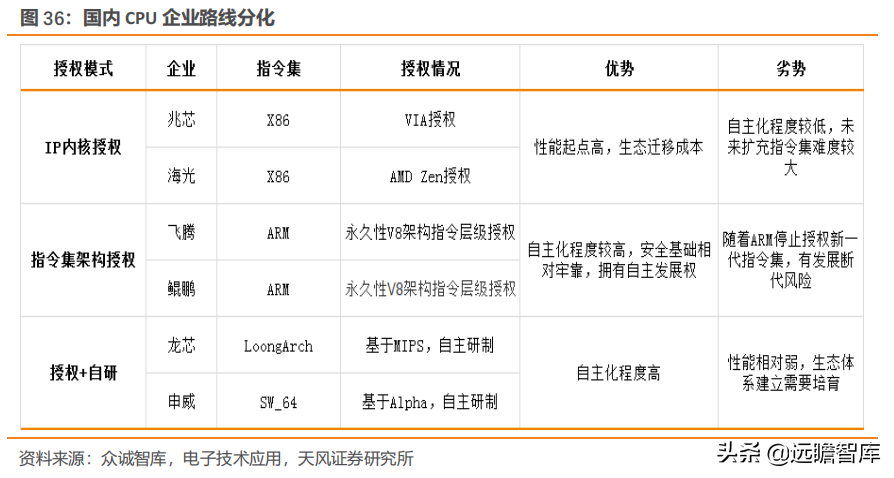 图36：国内CPU企业路线分化

| 授权模式 | 企业 | 指令集 | 授权情况 | 优势 | 劣势 |
|---|---|---|---|---|---|
| IP内核授权 | 兆芯 | X86 | VIA授权 | 性能起点高，生态迁移成本 | 自主化程度较低，未来扩充指令集难度较大 |
| | 海光 | X86 | AMD Zen授权 | | |
| 指令集架构授权 | 飞腾 | ARM | 永久性V8架构指令层级授权 | 自主化程度较高，安全基础相对牢靠，拥有自主发展权 | 随着ARM停止授权新一代指令集，有发展断代风险 |
| | 鲲鹏 | ARM | 永久性V8架构指令层级授权 | | |
| 授权+自研 | 龙芯 | LoongArch | 基于MIPS，自主研制 | 自主化程度高 | 性能相对弱，生态体系建立需要培育 |
| | 申威 | SW_64 | 基于Alpha，自主研制 | | |

资料来源：众诚智库，电子技术应用，天风证券研究所

头条 @远瞻智库